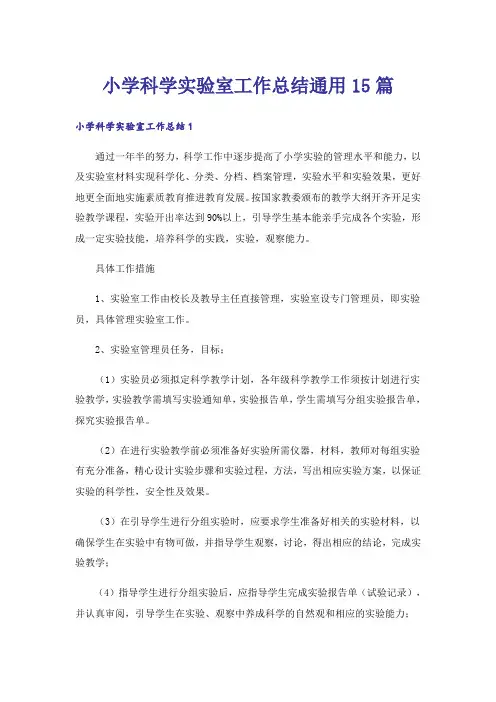 小学科学实验室工作总结通用15篇

小学科学实验室工作总结1

通过一年半的努力，科学工作中逐步提高了小学实验的管理水平和能力，以及实验室材料实现科学化、分类、分档、档案管理，实验水平和实验效果，更好地更全面地实施素质教育推进教育发展。按国家教委颁布的教学大纲开齐开足实验教学课程，实验开出率达到90%以上，引导学生基本能亲手完成各个实验，形成一定实验技能，培养科学的实践，实验，观察能力。

具体工作措施

1、实验室工作由校长及教导主任直接管理，实验室设专门管理员，即实验员，具体管理实验室工作。

2、实验室管理员任务，目标：

（1）实验员必须拟定科学教学计划，各年级科学教学工作须按计划进行实验教学，实验教学需填写实验通知单，实验报告单，学生需填写分组实验报告单，探究实验报告单。

（2）在进行实验教学前必须准备好实验所需仪器，材料，教师对每组实验有充分准备，精心设计实验步骤和实验过程，方法，写出相应实验方案，以保证实验的科学性，安全性及效果。

（3）在引导学生进行分组实验时，应要求学生准备好相关的实验材料，以确保学生在实验中有物可做，并指导学生观察，讨论，得出相应的结论，完成实验教学；

（4）指导学生进行分组实验后，应指导学生完成实验报告单（试验记录），并认真审阅，引导学生在实验、观察中养成科学的自然观和相应的实验能力；